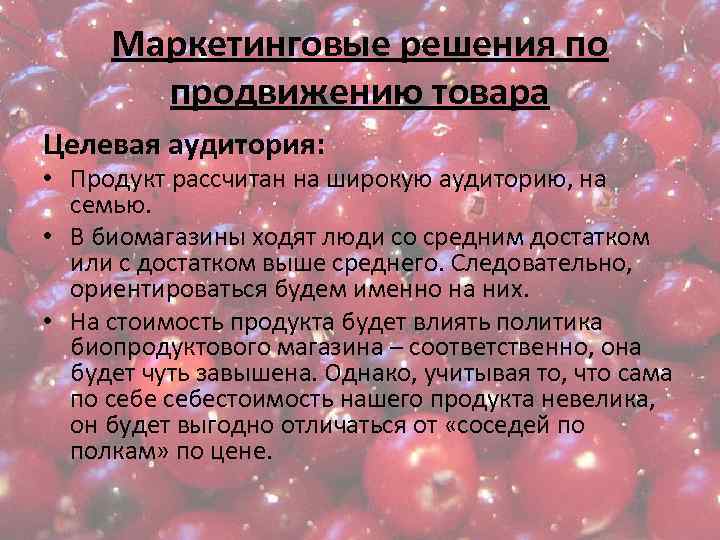 Маркетинговые решения по продвижению товара

Целевая аудитория:

• Продукт рассчитан на широкую аудиторию, на семью.

• В биомагазины ходят люди со средним достатком или с достатком выше среднего. Следовательно, ориентироваться будем именно на них.

• На стоимость продукта будет влиять политика биопродуктового магазина – соответственно, она будет чуть завышена. Однако, учитывая то, что сама по себе себестоимость нашего продукта невелика, он будет выгодно отличаться от «соседей по полкам» по цене.